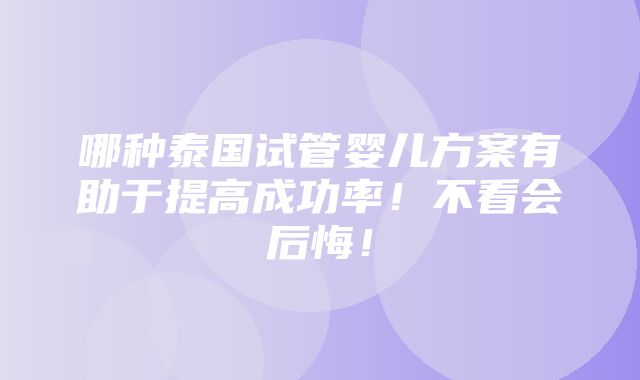 哪种泰国试管婴儿方案有助于提高成功率！不看会后悔！